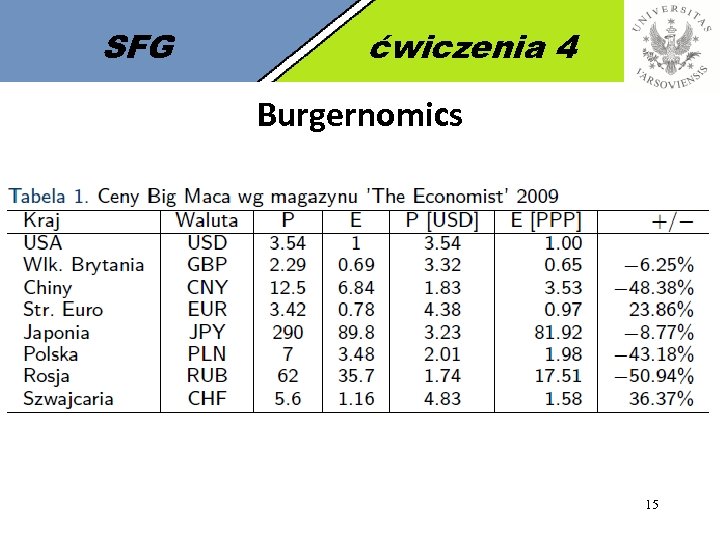 SFG

ćwiczenia 4

UNIVERSITAS VARSOVIENSIS

Burgernomics

Tabela 1. Ceny Big Maca wg magazynu 'The Economist' 2009

| Kraj | Waluta | P | E | P [USD] | E [PPP] | +/− |
|---|---|---|---|---|---|---|
| USA | USD | 3.54 | 1 | 3.54 | 1.00 | |
| Wlk. Brytania | GBP | 2.29 | 0.69 | 3.32 | 0.65 | −6.25% |
| Chiny | CNY | 12.5 | 6.84 | 1.83 | 3.53 | −48.38% |
| Str. Euro | EUR | 3.42 | 0.78 | 4.38 | 0.97 | 23.86% |
| Japonia | JPY | 290 | 89.8 | 3.23 | 81.92 | −8.77% |
| Polska | PLN | 7 | 3.48 | 2.01 | 1.98 | −43.18% |
| Rosja | RUB | 62 | 35.7 | 1.74 | 17.51 | −50.94% |
| Szwajcaria | CHF | 5.6 | 1.16 | 4.83 | 1.58 | 36.37% |

15